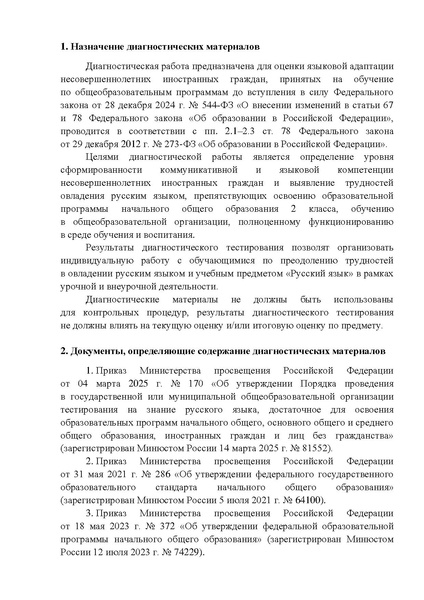 **1. Назначение диагностических материалов**

Диагностическая работа предназначена для оценки языковой адаптации несовершеннолетних иностранных граждан, принятых на обучение по общеобразовательным программам до вступления в силу Федерального закона от 28 декабря 2024 г. № 544-ФЗ «О внесении изменений в статьи 67 и 78 Федерального закона «Об образовании в Российской Федерации», проводится в соответствии с пп. 2.1–2.3 ст. 78 Федерального закона от 29 декабря 2012 г. № 273-ФЗ «Об образовании в Российской Федерации».

Целями диагностической работы является определение уровня сформированности коммуникативной и языковой компетенции несовершеннолетних иностранных граждан и выявление трудностей овладения русским языком, препятствующих освоению образовательной программы начального общего образования 2 класса, обучению в общеобразовательной организации, полноценному функционированию в среде обучения и воспитания.

Результаты диагностического тестирования позволят организовать индивидуальную работу с обучающимися по преодолению трудностей в овладении русским языком и учебным предметом «Русский язык» в рамках урочной и внеурочной деятельности.

Диагностические материалы не должны быть использованы для контрольных процедур, результаты диагностического тестирования не должны влиять на текущую оценку и/или итоговую оценку по предмету.

**2. Документы, определяющие содержание диагностических материалов**

1. Приказ Министерства просвещения Российской Федерации от 04 марта 2025 г. № 170 «Об утверждении Порядка проведения в государственной или муниципальной общеобразовательной организации тестирования на знание русского языка, достаточное для освоения образовательных программ начального общего, основного общего и среднего общего образования, иностранных граждан и лиц без гражданства» (зарегистрирован Минюстом России 14 марта 2025 г. № 81552).

2. Приказ Министерства просвещения Российской Федерации от 31 мая 2021 г. № 286 «Об утверждении федерального государственного образовательного стандарта начального общего образования» (зарегистрирован Минюстом России 5 июля 2021 г. № 64100).

3. Приказ Министерства просвещения Российской Федерации от 18 мая 2023 г. № 372 «Об утверждении федеральной образовательной программы начального общего образования» (зарегистрирован Минюстом России 12 июля 2023 г. № 74229).